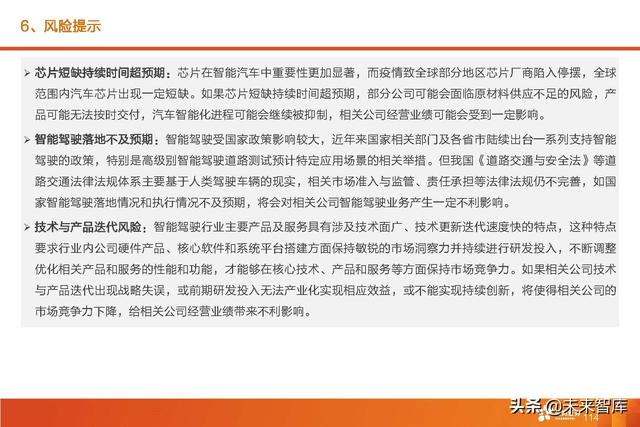 6、风险提示

➢ 芯片短缺持续时间超预期：芯片在智能汽车中重要性更加显著，而疫情致全球部分地区芯片厂商陷入停摆，全球范围内汽车芯片出现一定短缺。如果芯片短缺持续时间超预期，部分公司可能会面临原材料供应不足的风险，产品可能无法按时交付，汽车智能化进程可能会继续被抑制，相关公司经营业绩可能会受到一定影响。

➢ 智能驾驶落地不及预期：智能驾驶受国家政策影响较大，近年来国家相关部门及各省市陆续出台一系列支持智能驾驶的政策，特别是高级别智能驾驶道路测试预计特定应用场景的相关举措。但我国《道路交通与安全法》等道路交通法律法规体系主要基于人类驾驶车辆的现实，相关市场准入与监管、责任承担等法律法规仍不完善，如国家智能驾驶落地情况和执行情况不及预期，将会对相关公司智能驾驶业务产生一定不利影响。

➢ 技术与产品迭代风险：智能驾驶行业主要产品及服务具有涉及技术面广、技术更新迭代速度快的特点，这种特点要求行业内公司硬件产品、核心软件和系统平台搭建方面保持敏锐的市场洞察力并持续进行研发投入，不断调整优化相关产品和服务的性能和功能，才能够在核心技术、产品和服务等方面保持市场竞争力。如果相关公司技术与产品迭代出现战略失误，或前期研发投入无法产业化实现相应效益，或不能实现持续创新，将使得相关公司的市场竞争力下降，给相关公司经营业绩带来不利影响。

头条 @未来智库 114